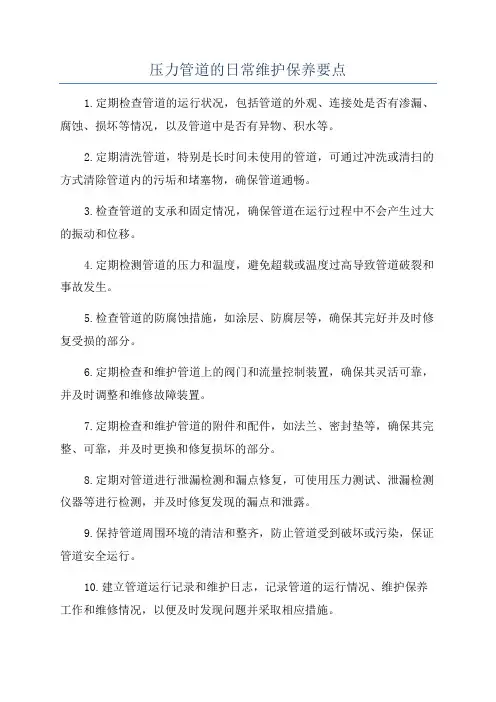 压力管道的日常维护保养要点

1.定期检查管道的运行状况，包括管道的外观、连接处是否有渗漏、腐蚀、损坏等情况，以及管道中是否有异物、积水等。

2.定期清洗管道，特别是长时间未使用的管道，可通过冲洗或清扫的方式清除管道内的污垢和堵塞物，确保管道通畅。

3.检查管道的支承和固定情况，确保管道在运行过程中不会产生过大的振动和位移。

4.定期检测管道的压力和温度，避免超载或温度过高导致管道破裂和事故发生。

5.检查管道的防腐蚀措施，如涂层、防腐层等，确保其完好并及时修复受损的部分。

6.定期检查和维护管道上的阀门和流量控制装置，确保其灵活可靠，并及时调整和维修故障装置。

7.定期检查和维护管道的附件和配件，如法兰、密封垫等，确保其完整、可靠，并及时更换和修复损坏的部分。

8.定期对管道进行泄漏检测和漏点修复，可使用压力测试、泄漏检测仪器等进行检测，并及时修复发现的漏点和泄露。

9.保持管道周围环境的清洁和整齐，防止管道受到破坏或污染，保证管道安全运行。

10.建立管道运行记录和维护日志，记录管道的运行情况、维护保养工作和维修情况，以便及时发现问题并采取相应措施。